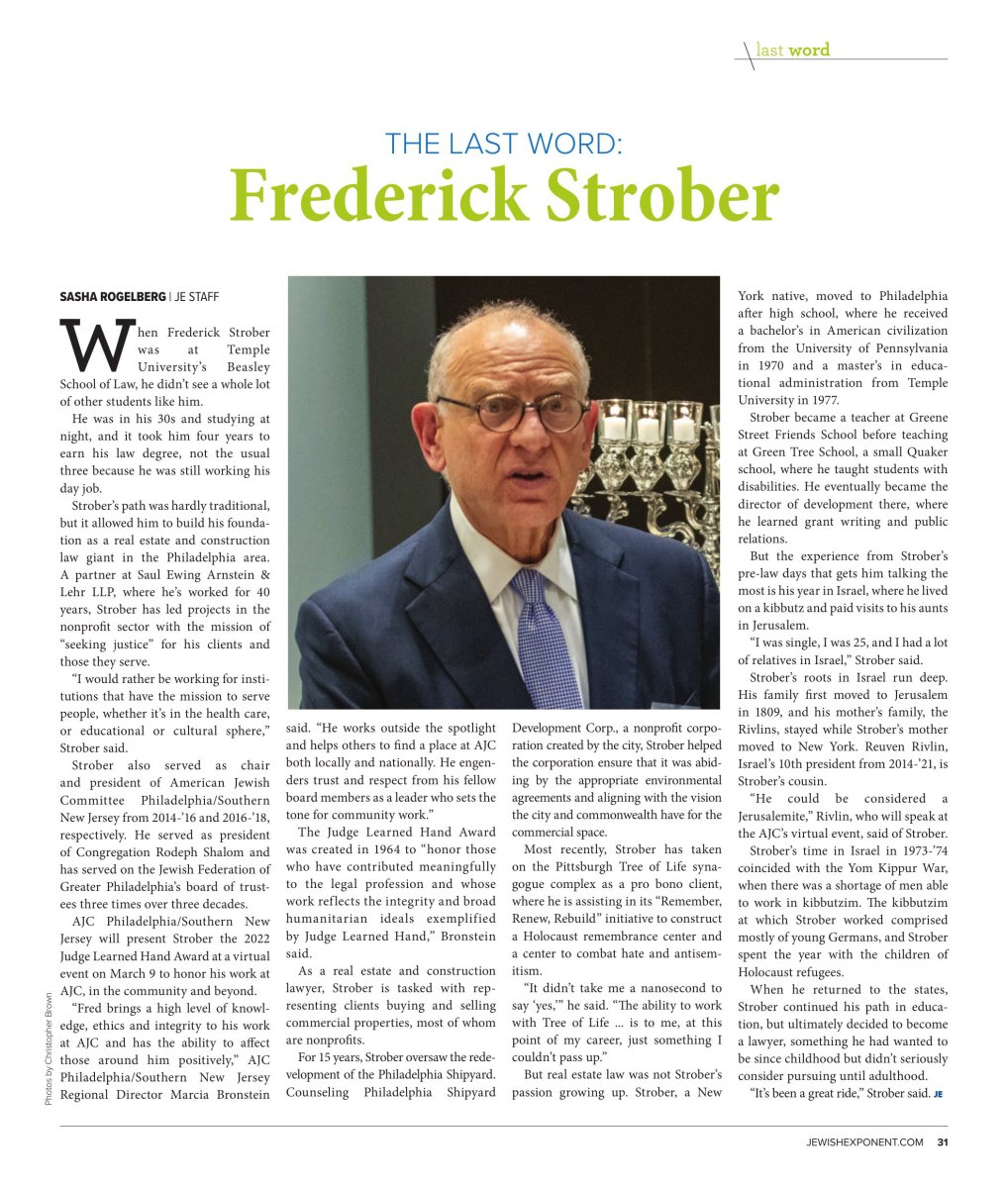 last word

THE LAST WORD:

Frederick Strober

SASHA ROGELBERG | JE STAFF

When Frederick Strober was at Temple University's Beasley School of Law, he didn't see a whole lot of other students like him.

He was in his 30s and studying at night, and it took him four years to earn his law degree, not the usual three because he was still working his day job.

Strober's path was hardly traditional, but it allowed him to build his foundation as a real estate and construction law giant in the Philadelphia area. A partner at Saul Ewing Arnstein & Lehr LLP, where he's worked for 40 years, Strober has led projects in the nonprofit sector with the mission of "seeking justice" for his clients and those they serve.

"I would rather be working for institutions that have the mission to serve people, whether it's in the health care, or educational or cultural sphere," Strober said.

Strober also served as chair and president of American Jewish Committee Philadelphia/Southern New Jersey from 2014-'16 and 2016-'18, respectively. He served as president of Congregation Rodeph Shalom and has served on the Jewish Federation of Greater Philadelphia's board of trustees three times over three decades.

AJC Philadelphia/Southern New Jersey will present Strober the 2022 Judge Learned Hand Award at a virtual event on March 9 to honor his work at AJC, in the community and beyond.

"Fred brings a high level of knowledge, ethics and integrity to his work at AJC and has the ability to affect those around him positively," AJC Philadelphia/Southern New Jersey Regional Director Marcia Bronstein said. "He works outside the spotlight and helps others to find a place at AJC both locally and nationally. He engenders trust and respect from his fellow board members as a leader who sets the tone for community work."

The Judge Learned Hand Award was created in 1964 to "honor those who have contributed meaningfully to the legal profession and whose work reflects the integrity and broad humanitarian ideals exemplified by Judge Learned Hand," Bronstein said.

As a real estate and construction lawyer, Strober is tasked with representing clients buying and selling commercial properties, most of whom are nonprofits.

For 15 years, Strober oversaw the redevelopment of the Philadelphia Shipyard. Counseling Philadelphia Shipyard Development Corp., a nonprofit corporation created by the city, Strober helped the corporation ensure that it was abiding by the appropriate environmental agreements and aligning with the vision the city and commonwealth have for the commercial space.

Most recently, Strober has taken on the Pittsburgh Tree of Life synagogue complex as a pro bono client, where he is assisting in its "Remember, Renew, Rebuild" initiative to construct a Holocaust remembrance center and a center to combat hate and antisemitism.

"It didn't take me a nanosecond to say 'yes,'" he said. "The ability to work with Tree of Life ... is to me, at this point of my career, just something I couldn't pass up."

But real estate law was not Strober's passion growing up. Strober, a New York native, moved to Philadelphia after high school, where he received a bachelor's in American civilization from the University of Pennsylvania in 1970 and a master's in educational administration from Temple University in 1977.

Strober became a teacher at Greene Street Friends School before teaching at Green Tree School, a small Quaker school, where he taught students with disabilities. He eventually became the director of development there, where he learned grant writing and public relations.

But the experience from Strober's pre-law days that gets him talking the most is his year in Israel, where he lived on a kibbutz and paid visits to his aunts in Jerusalem.

"I was single, I was 25, and I had a lot of relatives in Israel," Strober said.

Strober's roots in Israel run deep. His family first moved to Jerusalem in 1809, and his mother's family, the Rivlins, stayed while Strober's mother moved to New York. Reuven Rivlin, Israel's 10th president from 2014-'21, is Strober's cousin.

"He could be considered a Jerusalemite," Rivlin, who will speak at the AJC's virtual event, said of Strober.

Strober's time in Israel in 1973-'74 coincided with the Yom Kippur War, when there was a shortage of men able to work in kibbutzim. The kibbutzim at which Strober worked comprised mostly of young Germans, and Strober spent the year with the children of Holocaust refugees.

When he returned to the states, Strober continued his path in education, but ultimately decided to become a lawyer, something he had wanted to be since childhood but didn't seriously consider pursuing until adulthood.

"It's been a great ride," Strober said. JE

Photos by Christopher Brown

JEWISHEXPONENT.COM 31